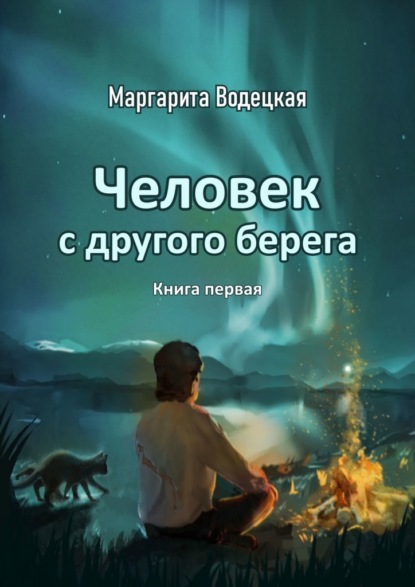 Маргарита Водецкая

Человек
с другого берега

Книга первая